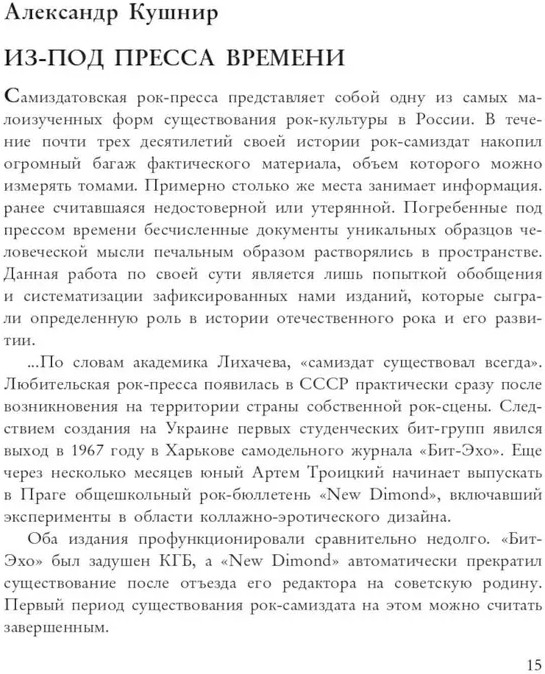 Александр Кушнир

ИЗ-ПОД ПРЕССА ВРЕМЕНИ

Самиздатовская рок-пресса представляет собой одну из самых малоизученных форм существования рок-культуры в России. В течение почти трех десятилетий своей истории рок-самиздат накопил огромный багаж фактического материала, объем которого можно измерять томами. Примерно столько же места занимает информация. ранее считавшаяся недостоверной или утерянной. Погребенные под прессом времени бесчисленные документы уникальных образцов человеческой мысли печальным образом растворялись в пространстве. Данная работа по своей сути является лишь попыткой обобщения и систематизации зафиксированных нами изданий, которые сыграли определенную роль в истории отечественного рока и его развитии.

...По словам академика Лихачева, «самиздат существовал всегда». Любительская рок-пресса появилась в СССР практически сразу после возникновения на территории страны собственной рок-сцены. Следствием создания на Украине первых студенческих бит-групп явился выход в 1967 году в Харькове самодельного журнала «Бит-Эхо». Еще через несколько месяцев юный Артем Троицкий начинает выпускать в Праге общешкольный рок-бюллетень «New Dimond», включавший эксперименты в области коллажно-эротического дизайна.

Оба издания профункционировали сравнительно недолго. «Бит-Эхо» был задушен КГБ, а «New Dimond» автоматически прекратил существование после отъезда его редактора на советскую родину. Первый период существования рок-самиздата на этом можно считать завершенным.

15